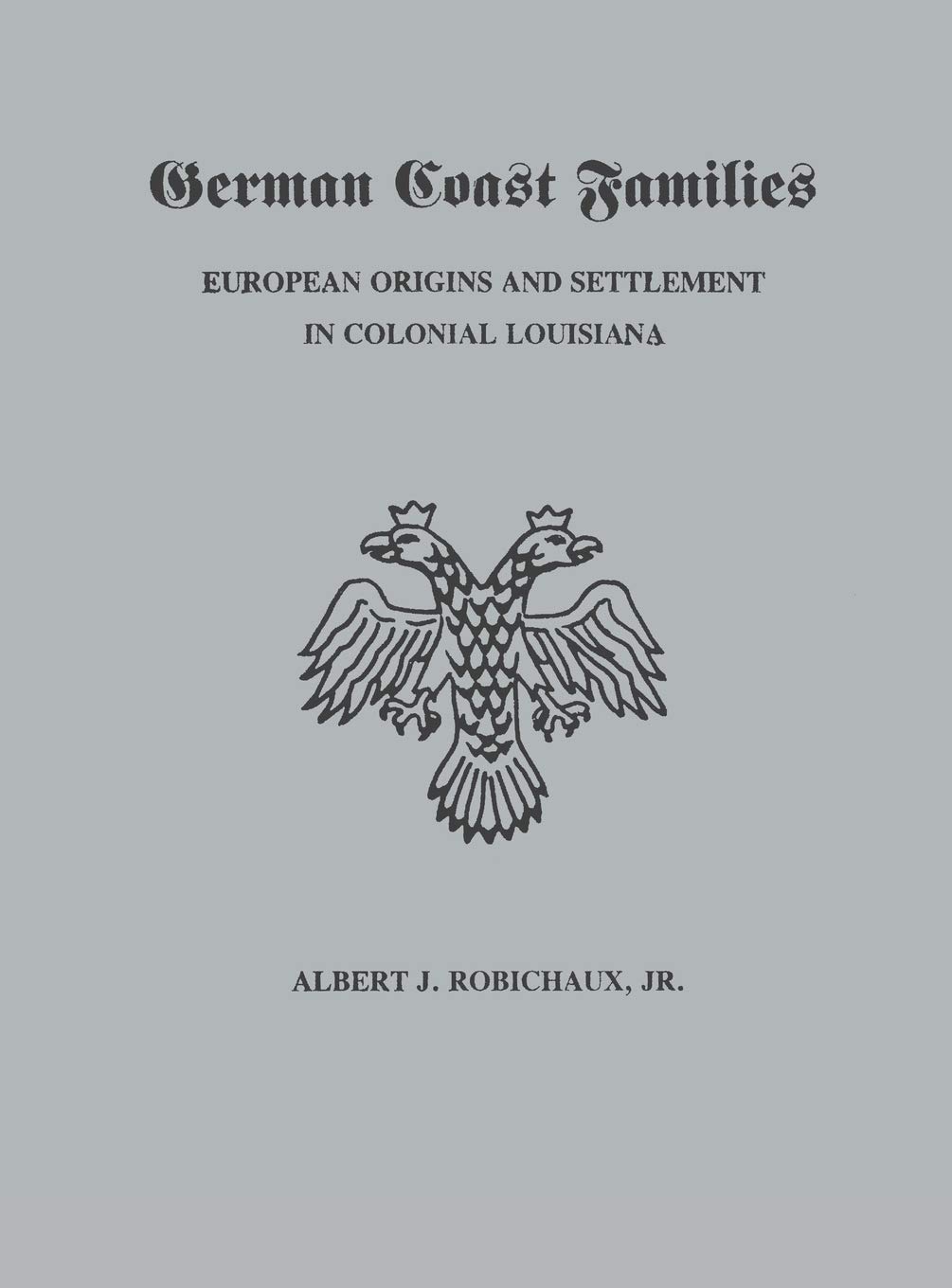 German Coast Families

EUROPEAN ORIGINS AND SETTLEMENT
IN COLONIAL LOUISIANA

ALBERT J. ROBICHAUX, JR.